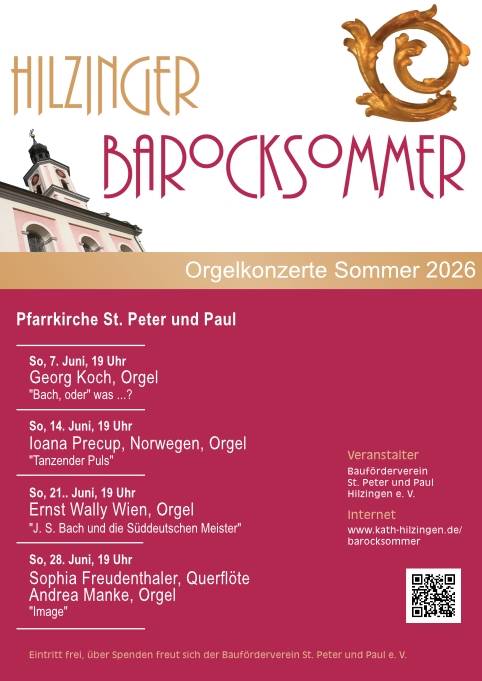 HILZINGER
BAROCKSOMMER

Orgelkonzerte Sommer 2026

Pfarrkirche St. Peter und Paul

So, 7. Juni, 19 Uhr
Georg Koch, Orgel
"Bach, oder" was ...?

So, 14. Juni, 19 Uhr
Ioana Precup, Norwegen, Orgel
"Tanzender Puls"

So, 21.. Juni, 19 Uhr
Ernst Wally Wien, Orgel
"J. S. Bach und die Süddeutschen Meister"

So, 28. Juni, 19 Uhr
Sophia Freudenthaler, Querflöte
Andrea Manke, Orgel
"Image"

Veranstalter
Bauförderverein St. Peter und Paul Hilzingen e. V.

Internet
www.kath-hilzingen.de/barocksommer

Eintritt frei, über Spenden freut sich der Bauförderverein St. Peter und Paul e. V.